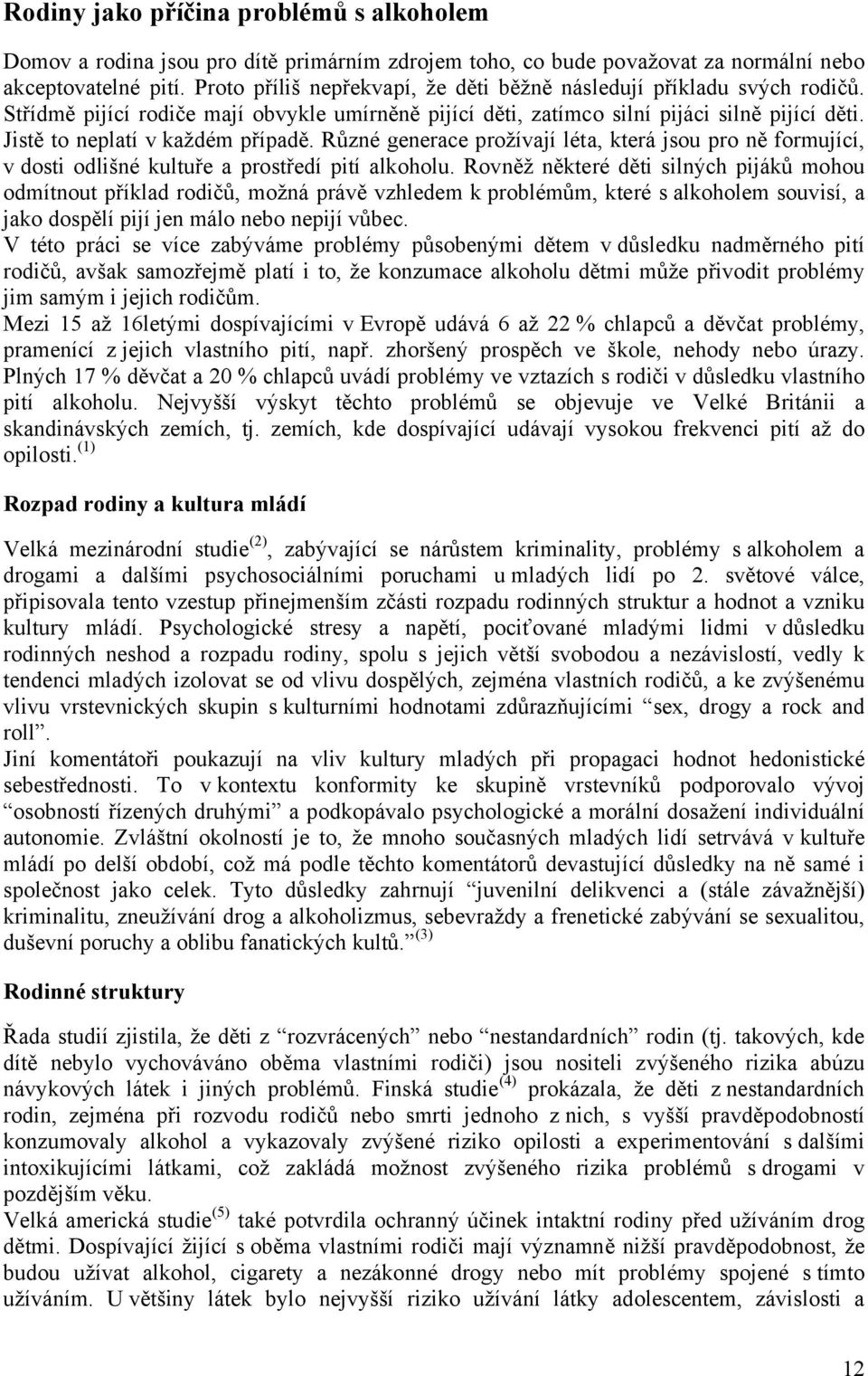 Rodiny jako příčina problémů s alkoholem

Domov a rodina jsou pro dítě primárním zdrojem toho, co bude považovat za normální nebo akceptovatelné pití. Proto příliš nepřekvapí, že děti běžně následují příkladu svých rodičů. Střídmě pijící rodiče mají obvykle umírněně pijící děti, zatímco silní pijáci silně pijící děti. Jistě to neplatí v každém případě. Různé generace prožívají léta, která jsou pro ně formující, v dosti odlišné kultuře a prostředí pití alkoholu. Rovněž některé děti silných pijáků mohou odmítnout příklad rodičů, možná právě vzhledem k problémům, které s alkoholem souvisí, a jako dospělí pijí jen málo nebo nepijí vůbec.
V této práci se více zabýváme problémy působenými dětem v důsledku nadměrného pití rodičů, avšak samozřejmě platí i to, že konzumace alkoholu dětmi může přivodit problémy jim samým i jejich rodičům.
Mezi 15 až 16letými dospívajícími v Evropě udává 6 až 22 % chlapců a děvčat problémy, pramenící z jejich vlastního pití, např. zhoršený prospěch ve škole, nehody nebo úrazy. Plných 17 % děvčat a 20 % chlapců uvádí problémy ve vztazích s rodiči v důsledku vlastního pití alkoholu. Nejvyšší výskyt těchto problémů se objevuje ve Velké Británii a skandinávských zemích, tj. zemích, kde dospívající udávají vysokou frekvenci pití až do opilosti.$^{(1)}$

Rozpad rodiny a kultura mládí

Velká mezinárodní studie$^{(2)}$, zabývající se nárůstem kriminality, problémy s alkoholem a drogami a dalšími psychosociálními poruchami u mladých lidí po 2. světové válce, připisovala tento vzestup přinejmenším zčásti rozpadu rodinných struktur a hodnot a vzniku kultury mládí. Psychologické stresy a napětí, pociťované mladými lidmi v důsledku rodinných neshod a rozpadu rodiny, spolu s jejich větší svobodou a nezávislostí, vedly k tendenci mladých izolovat se od vlivu dospělých, zejména vlastních rodičů, a ke zvýšenému vlivu vrstevnických skupin s kulturními hodnotami zdůrazňujícími “sex, drogy a rock and roll”.
Jiní komentátoři poukazují na vliv kultury mladých při propagaci hodnot hedonistické sebestřednosti. To v kontextu konformity ke skupině vrstevníků podporovalo vývoj “osobností řízených druhými” a podkopávalo psychologické a morální dosažení individuální autonomie. Zvláštní okolností je to, že mnoho současných mladých lidí setrvává v kultuře mládí po delší období, což má podle těchto komentátorů devastující důsledky na ně samé i společnost jako celek. Tyto důsledky zahrnují “juvenilní delikvenci a (stále závažnější) kriminalitu, zneužívání drog a alkoholizmus, sebevraždy a frenetické zabývání se sexualitou, duševní poruchy a oblibu fanatických kultů.”$^{(3)}$

Rodinné struktury

Řada studií zjistila, že děti z “rozvrácených” nebo “nestandardních” rodin (tj. takových, kde dítě nebylo vychováváno oběma vlastními rodiči) jsou nositeli zvýšeného rizika abúzu návykových látek i jiných problémů. Finská studie$^{(4)}$ prokázala, že děti z nestandardních rodin, zejména při rozvodu rodičů nebo smrti jednoho z nich, s vyšší pravděpodobností konzumovaly alkohol a vykazovaly zvýšené riziko opilosti a experimentování s dalšími intoxikujícími látkami, což zakládá možnost zvýšeného rizika problémů s drogami v pozdějším věku.
Velká americká studie$^{(5)}$ také potvrdila ochranný účinek intaktní rodiny před užíváním drog dětmi. Dospívající žijící s oběma vlastními rodiči mají významně nižší pravděpodobnost, že budou užívat alkohol, cigarety a nezákonné drogy nebo mít problémy spojené s tímto užíváním. U většiny látek bylo nejvyšší riziko užívání látky adolescentem, závislosti a

12